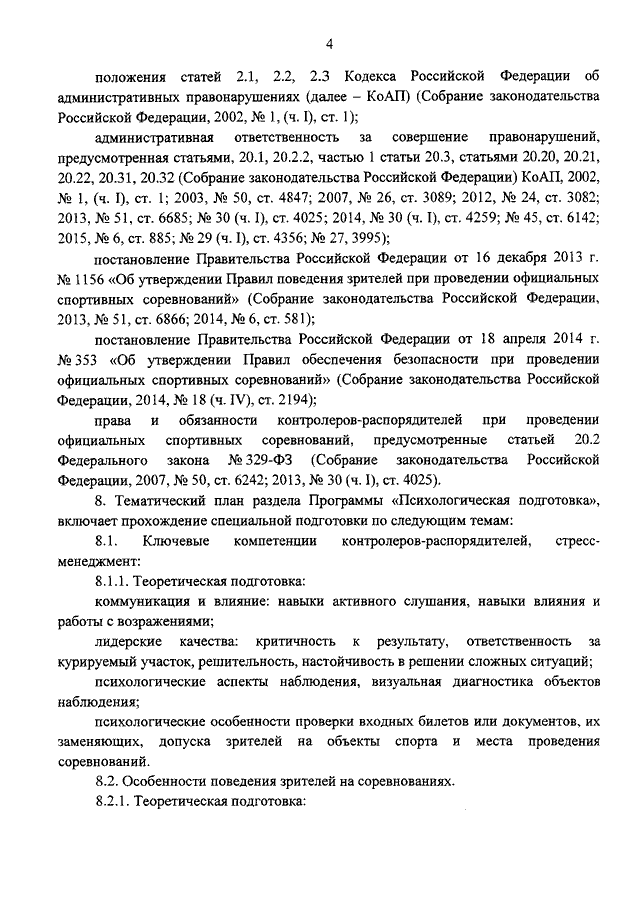 4

положения статей 2.1, 2.2, 2.3 Кодекса Российской Федерации об административных правонарушениях (далее – КоАП) (Собрание законодательства Российской Федерации, 2002, № 1, (ч. I), ст. 1);

административная ответственность за совершение правонарушений, предусмотренная статьями, 20.1, 20.2.2, частью 1 статьи 20.3, статьями 20.20, 20.21, 20.22, 20.31, 20.32 (Собрание законодательства Российской Федерации) КоАП, 2002, № 1, (ч. I), ст. 1; 2003, № 50, ст. 4847; 2007, № 26, ст. 3089; 2012, № 24, ст. 3082; 2013, № 51, ст. 6685; № 30 (ч. I), ст. 4025; 2014, № 30 (ч. I), ст. 4259; № 45, ст. 6142; 2015, № 6, ст. 885; № 29 (ч. I), ст. 4356; № 27, 3995);

постановление Правительства Российской Федерации от 16 декабря 2013 г. № 1156 «Об утверждении Правил поведения зрителей при проведении официальных спортивных соревнований» (Собрание законодательства Российской Федерации, 2013, № 51, ст. 6866; 2014, № 6, ст. 581);

постановление Правительства Российской Федерации от 18 апреля 2014 г. № 353 «Об утверждении Правил обеспечения безопасности при проведении официальных спортивных соревнований» (Собрание законодательства Российской Федерации, 2014, № 18 (ч. IV), ст. 2194);

права и обязанности контролеров-распорядителей при проведении официальных спортивных соревнований, предусмотренные статьей 20.2 Федерального закона № 329-ФЗ (Собрание законодательства Российской Федерации, 2007, № 50, ст. 6242; 2013, № 30 (ч. I), ст. 4025).

8. Тематический план раздела Программы «Психологическая подготовка», включает прохождение специальной подготовки по следующим темам:

8.1. Ключевые компетенции контролеров-распорядителей, стресс-менеджмент:

8.1.1. Теоретическая подготовка:

коммуникация и влияние: навыки активного слушания, навыки влияния и работы с возражениями;

лидерские качества: критичность к результату, ответственность за курируемый участок, решительность, настойчивость в решении сложных ситуаций;

психологические аспекты наблюдения, визуальная диагностика объектов наблюдения;

психологические особенности проверки входных билетов или документов, их заменяющих, допуска зрителей на объекты спорта и места проведения соревнований.

8.2. Особенности поведения зрителей на соревнованиях.

8.2.1. Теоретическая подготовка: